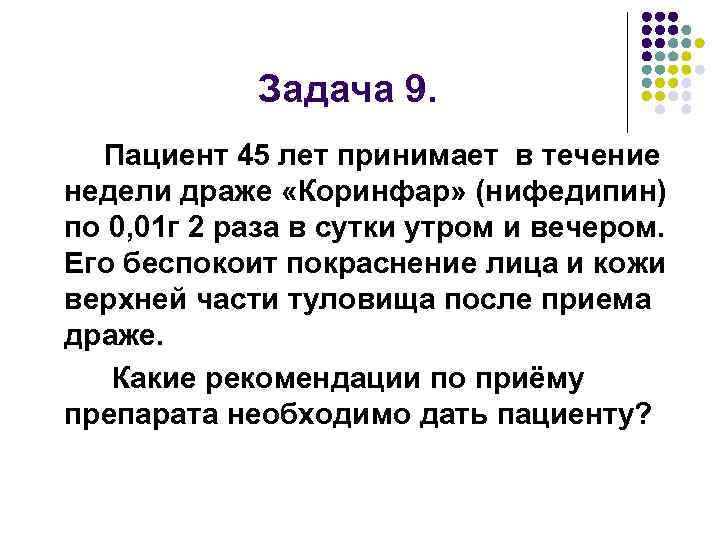 Задача 9.

Пациент 45 лет принимает в течение недели драже «Коринфар» (нифедипин) по 0,01г 2 раза в сутки утром и вечером. Его беспокоит покраснение лица и кожи верхней части туловища после приема драже.

Какие рекомендации по приёму препарата необходимо дать пациенту?